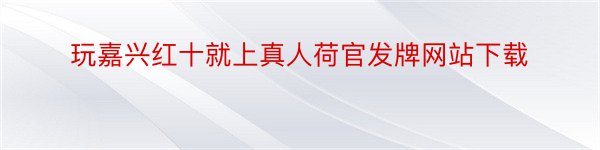 玩嘉兴红十就上真人荷官发牌网站下载